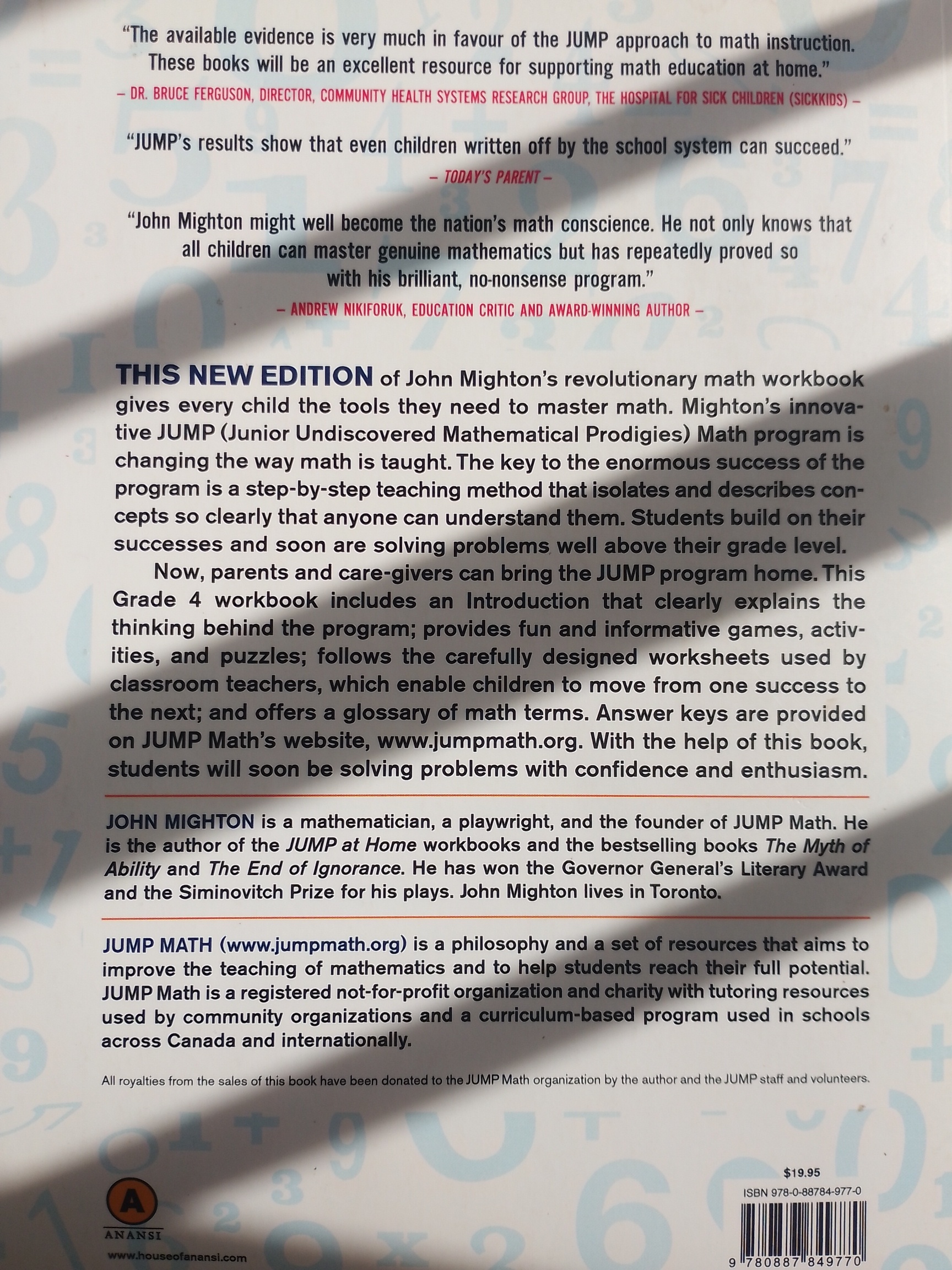 "The available evidence is very much in favour of the JUMP approach to math instruction. These books will be an excellent resource for supporting math education at home."
– DR. BRUCE FERGUSON, DIRECTOR, COMMUNITY HEALTH SYSTEMS RESEARCH GROUP, THE HOSPITAL FOR SICK CHILDREN (SICKKIDS) –

"JUMP's results show that even children written off by the school system can succeed."
– TODAY'S PARENT –

"John Mighton might well become the nation's math conscience. He not only knows that all children can master genuine mathematics but has repeatedly proved so with his brilliant, no-nonsense program."
– ANDREW NIKIFORUK, EDUCATION CRITIC AND AWARD-WINNING AUTHOR –

THIS NEW EDITION of John Mighton's revolutionary math workbook gives every child the tools they need to master math. Mighton's innovative JUMP (Junior Undiscovered Mathematical Prodigies) Math program is changing the way math is taught. The key to the enormous success of the program is a step-by-step teaching method that isolates and describes concepts so clearly that anyone can understand them. Students build on their successes and soon are solving problems well above their grade level.

Now, parents and care-givers can bring the JUMP program home. This Grade 4 workbook includes an Introduction that clearly explains the thinking behind the program; provides fun and informative games, activities, and puzzles; follows the carefully designed worksheets used by classroom teachers, which enable children to move from one success to the next; and offers a glossary of math terms. Answer keys are provided on JUMP Math's website, www.jumpmath.org. With the help of this book, students will soon be solving problems with confidence and enthusiasm.

JOHN MIGHTON is a mathematician, a playwright, and the founder of JUMP Math. He is the author of the JUMP at Home workbooks and the bestselling books The Myth of Ability and The End of Ignorance. He has won the Governor General's Literary Award and the Siminovitch Prize for his plays. John Mighton lives in Toronto.

JUMP MATH (www.jumpmath.org) is a philosophy and a set of resources that aims to improve the teaching of mathematics and to help students reach their full potential. JUMP Math is a registered not-for-profit organization and charity with tutoring resources used by community organizations and a curriculum-based program used in schools across Canada and internationally.

All royalties from the sales of this book have been donated to the JUMP Math organization by the author and the JUMP staff and volunteers.

A
ANANSI
www.houseofanansi.com

$19.95
ISBN 978-0-88784-977-0
9 780887 849770